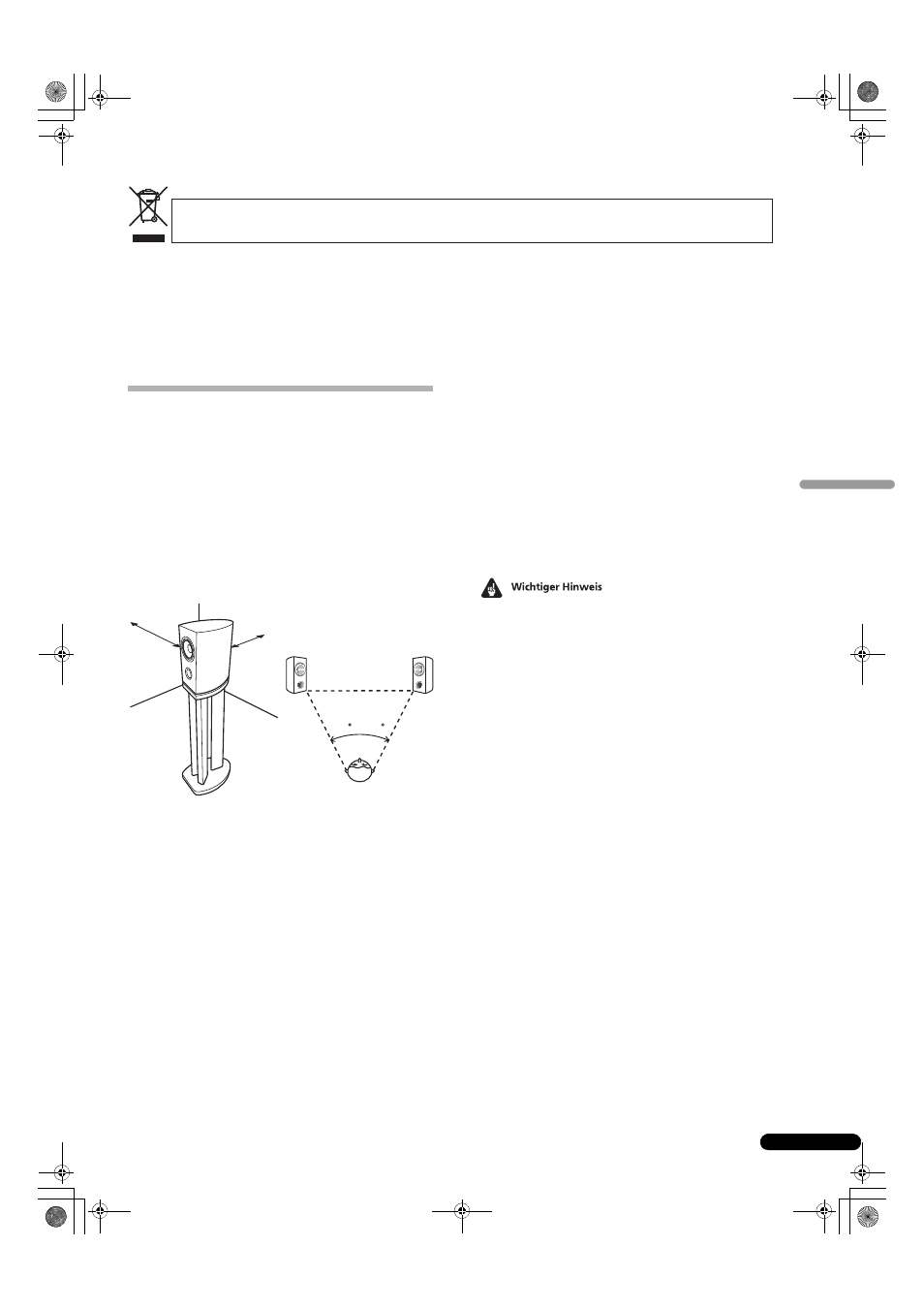 Wichtiger Hinweis